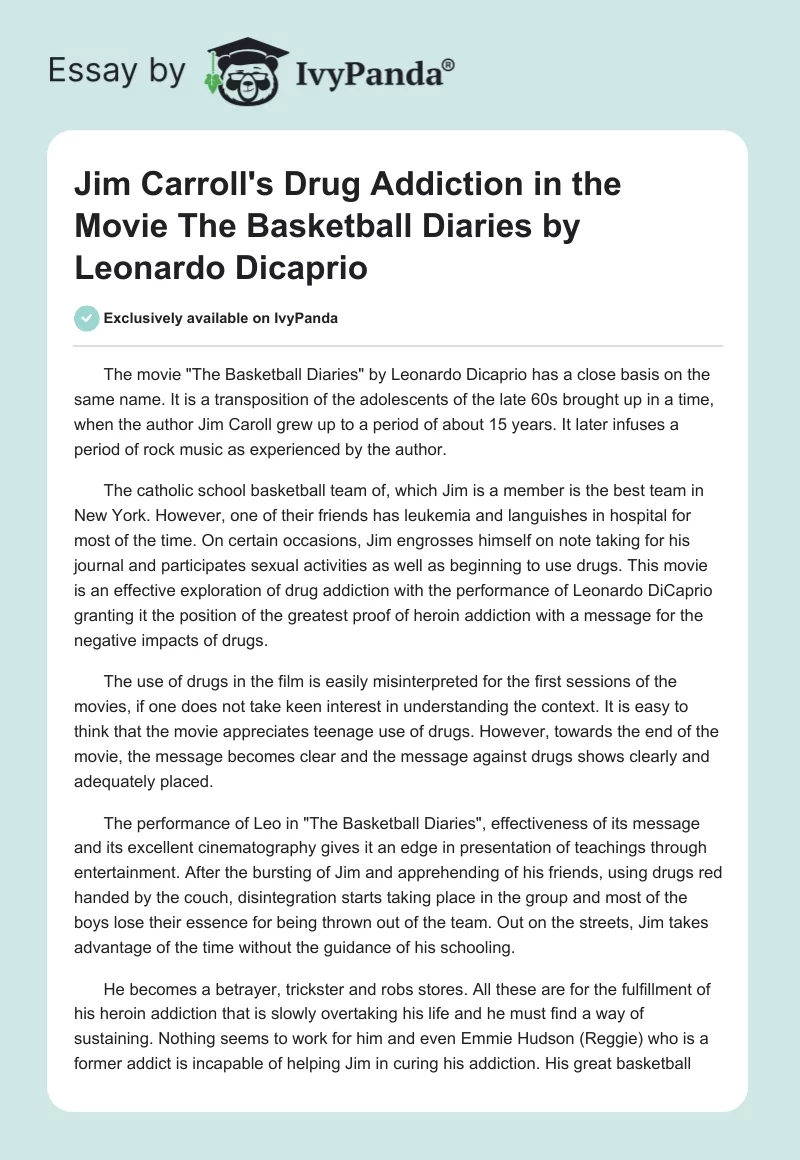 Essay by IvyPanda®

Jim Carroll's Drug Addiction in the Movie The Basketball Diaries by Leonardo Dicaprio

Exclusively available on IvyPanda

The movie "The Basketball Diaries" by Leonardo Dicaprio has a close basis on the same name. It is a transposition of the adolescents of the late 60s brought up in a time, when the author Jim Caroll grew up to a period of about 15 years. It later infuses a period of rock music as experienced by the author.

The catholic school basketball team of, which Jim is a member is the best team in New York. However, one of their friends has leukemia and languishes in hospital for most of the time. On certain occasions, Jim engrosses himself on note taking for his journal and participates sexual activities as well as beginning to use drugs. This movie is an effective exploration of drug addiction with the performance of Leonardo DiCaprio granting it the position of the greatest proof of heroin addiction with a message for the negative impacts of drugs.

The use of drugs in the film is easily misinterpreted for the first sessions of the movies, if one does not take keen interest in understanding the context. It is easy to think that the movie appreciates teenage use of drugs. However, towards the end of the movie, the message becomes clear and the message against drugs shows clearly and adequately placed.

The performance of Leo in "The Basketball Diaries", effectiveness of its message and its excellent cinematography gives it an edge in presentation of teachings through entertainment. After the bursting of Jim and apprehending of his friends, using drugs red handed by the couch, disintegration starts taking place in the group and most of the boys lose their essence for being thrown out of the team. Out on the streets, Jim takes advantage of the time without the guidance of his schooling.

He becomes a betrayer, trickster and robs stores. All these are for the fulfillment of his heroin addiction that is slowly overtaking his life and he must find a way of sustaining. Nothing seems to work for him and even Emmie Hudson (Reggie) who is a former addict is incapable of helping Jim in curing his addiction. His great basketball